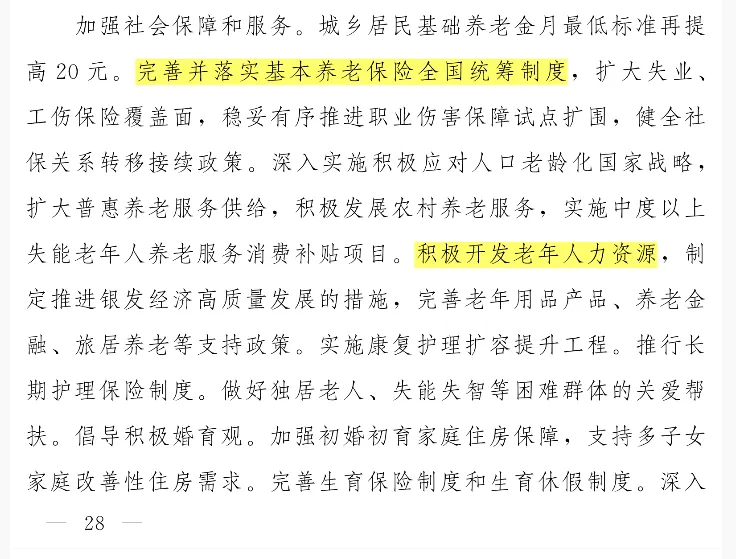 加强社会保障和服务。城乡居民基础养老金月最低标准再提高20元。完善并落实基本养老保险全国统筹制度，扩大失业、工伤保险覆盖面，稳妥有序推进职业伤害保障试点扩围，健全社保关系转移接续政策。深入实施积极应对人口老龄化国家战略，扩大普惠养老服务供给，积极发展农村养老服务，实施中度以上失能老年人养老服务消费补贴项目。积极开发老年人力资源，制定推进银发经济高质量发展的措施，完善老年用品产品、养老金融、旅居养老等支持政策。实施康复护理扩容提升工程。推行长期护理保险制度。做好独居老人、失能失智等困难群体的关爱帮扶。倡导积极婚育观。加强初婚初育家庭住房保障，支持多子女家庭改善性住房需求。完善生育保险制度和生育休假制度。深入

— 28 —